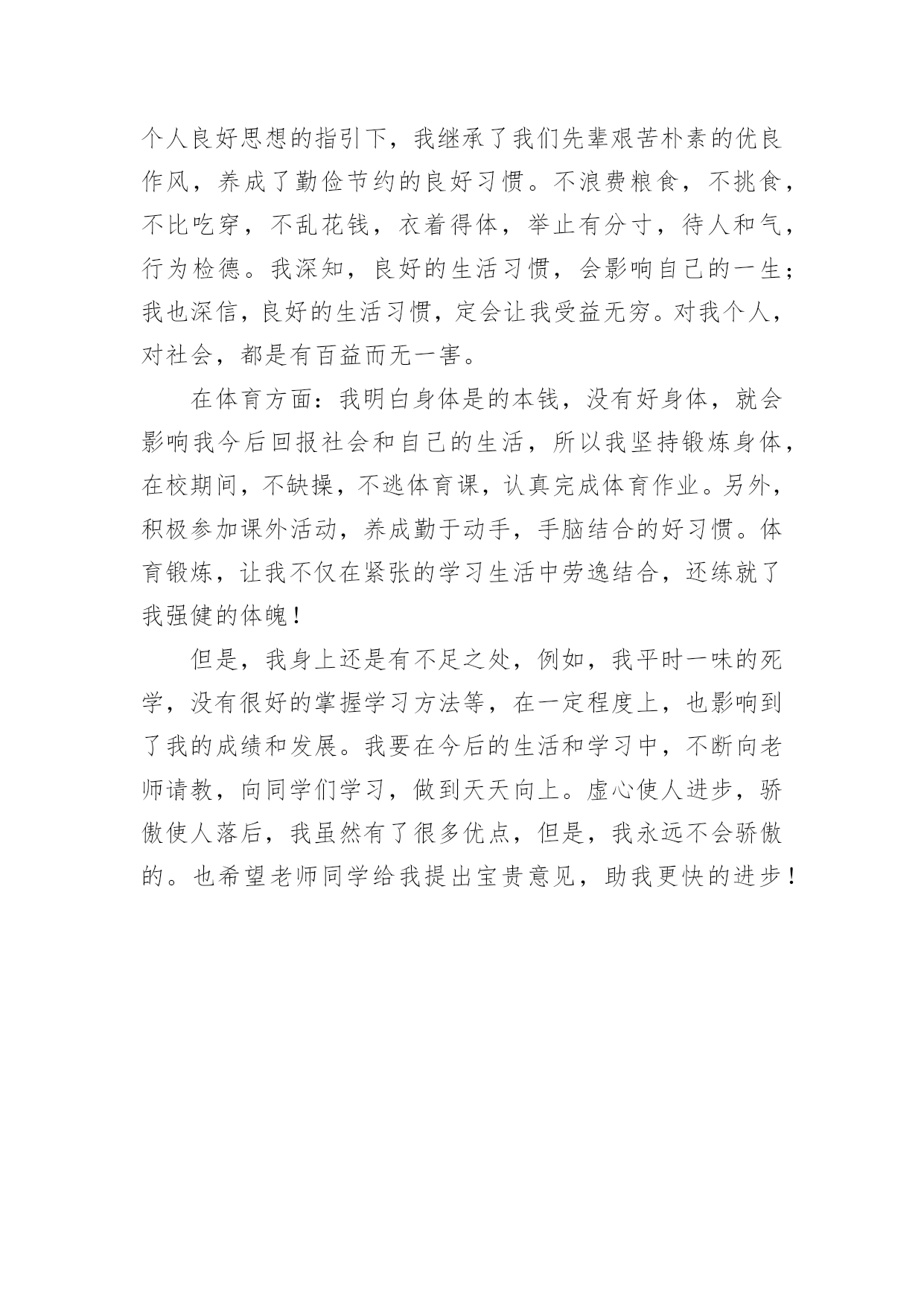 个人良好思想的指引下，我继承了我们先辈艰苦朴素的优良作风，养成了勤俭节约的良好习惯。不浪费粮食，不挑食，不比吃穿，不乱花钱，衣着得体，举止有分寸，待人和气，行为检德。我深知，良好的生活习惯，会影响自己的一生；我也深信，良好的生活习惯，定会让我受益无穷。对我个人，对社会，都是有百益而无一害。

在体育方面：我明白身体是的本钱，没有好身体，就会影响我今后回报社会和自己的生活，所以我坚持锻炼身体，在校期间，不缺操，不逃体育课，认真完成体育作业。另外，积极参加课外活动，养成勤于动手，手脑结合的好习惯。体育锻炼，让我不仅在紧张的学习生活中劳逸结合，还练就了我强健的体魄！

但是，我身上还是有不足之处，例如，我平时一味的死学，没有很好的掌握学习方法等，在一定程度上，也影响到了我的成绩和发展。我要在今后的生活和学习中，不断向老师请教，向同学们学习，做到天天向上。虚心使人进步，骄傲使人落后，我虽然有了很多优点，但是，我永远不会骄傲的。也希望老师同学给我提出宝贵意见，助我更快的进步！